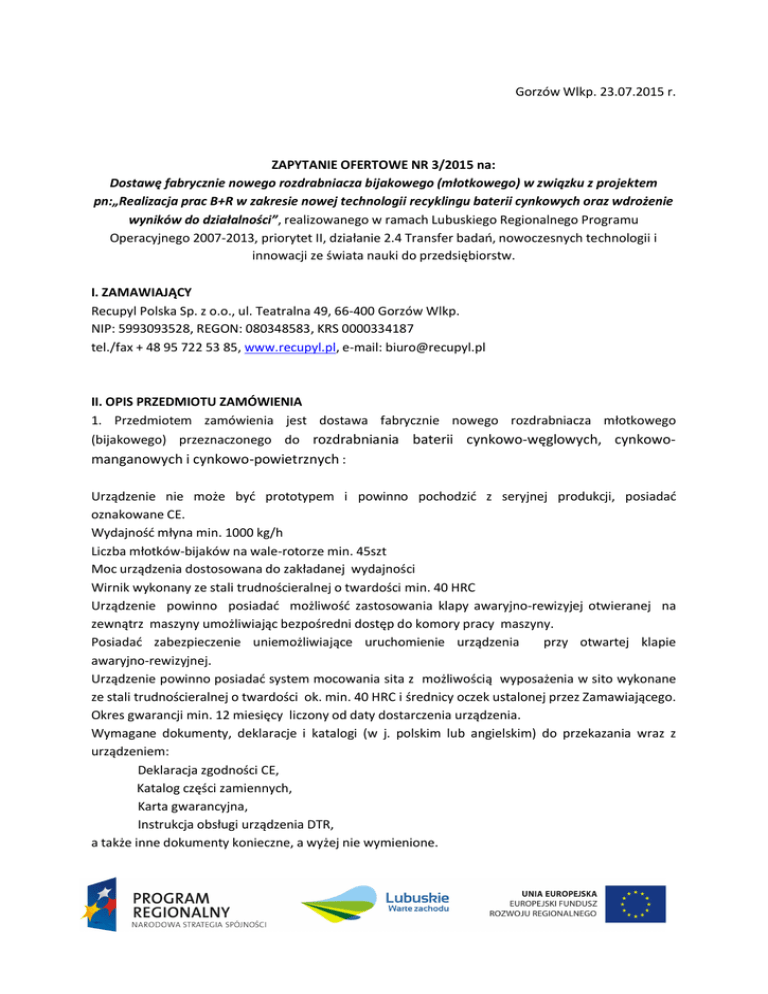 Gorzów Wlkp. 23.07.2015 r.

ZAPYTANIE OFERTOWE NR 3/2015 na:
Dostawę fabrycznie nowego rozdrabniacza bijakowego (młotkowego) w związku z projektem pn:„Realizacja prac B+R w zakresie nowej technologii recyklingu baterii cynkowych oraz wdrożenie wyników do działalności", realizowanego w ramach Lubuskiego Regionalnego Programu Operacyjnego 2007-2013, priorytet II, działanie 2.4 Transfer badań, nowoczesnych technologii i innowacji ze świata nauki do przedsiębiorstw.

I. ZAMAWIAJĄCY
Recupyl Polska Sp. z o.o., ul. Teatralna 49, 66-400 Gorzów Wlkp.
NIP: 5993093528, REGON: 080348583, KRS 0000334187
tel./fax + 48 95 722 53 85, www.recupyl.pl, e-mail: biuro@recupyl.pl

II. OPIS PRZEDMIOTU ZAMÓWIENIA
1. Przedmiotem zamówienia jest dostawa fabrycznie nowego rozdrabniacza młotkowego (bijakowego) przeznaczonego do rozdrabniania baterii cynkowo-węglowych, cynkowo-manganowych i cynkowo-powietrznych :

Urządzenie nie może być prototypem i powinno pochodzić z seryjnej produkcji, posiadać oznakowane CE.
Wydajność młyna min. 1000 kg/h
Liczba młotków-bijaków na wale-rotorze min. 45szt
Moc urządzenia dostosowana do zakładanej wydajności
Wirnik wykonany ze stali trudnościeralnej o twardości min. 40 HRC
Urządzenie powinno posiadać możliwość zastosowania klapy awaryjno-rewizyjej otwieranej na zewnątrz maszyny umożliwiając bezpośredni dostęp do komory pracy maszyny.
Posiadać zabezpieczenie uniemożliwiające uruchomienie urządzenia przy otwartej klapie awaryjno-rewizyjnej.
Urządzenie powinno posiadać system mocowania sita z możliwością wyposażenia w sito wykonane ze stali trudnościeralnej o twardości ok. min. 40 HRC i średnicy oczek ustalonej przez Zamawiającego.
Okres gwarancji min. 12 miesięcy liczony od daty dostarczenia urządzenia.
Wymagane dokumenty, deklaracje i katalogi (w j. polskim lub angielskim) do przekazania wraz z urządzeniem:
Deklaracja zgodności CE,
Katalog części zamiennych,
Karta gwarancyjna,
Instrukcja obsługi urządzenia DTR,
a także inne dokumenty konieczne, a wyżej nie wymienione.

PROGRAM REGIONALNY
NARODOWA STRATEGIA SPÓJNOŚCI
Lubuskie
Warte zachodu
UNIA EUROPEJSKA
EUROPEJSKI FUNDUSZ ROZWOJU REGIONALNEGO